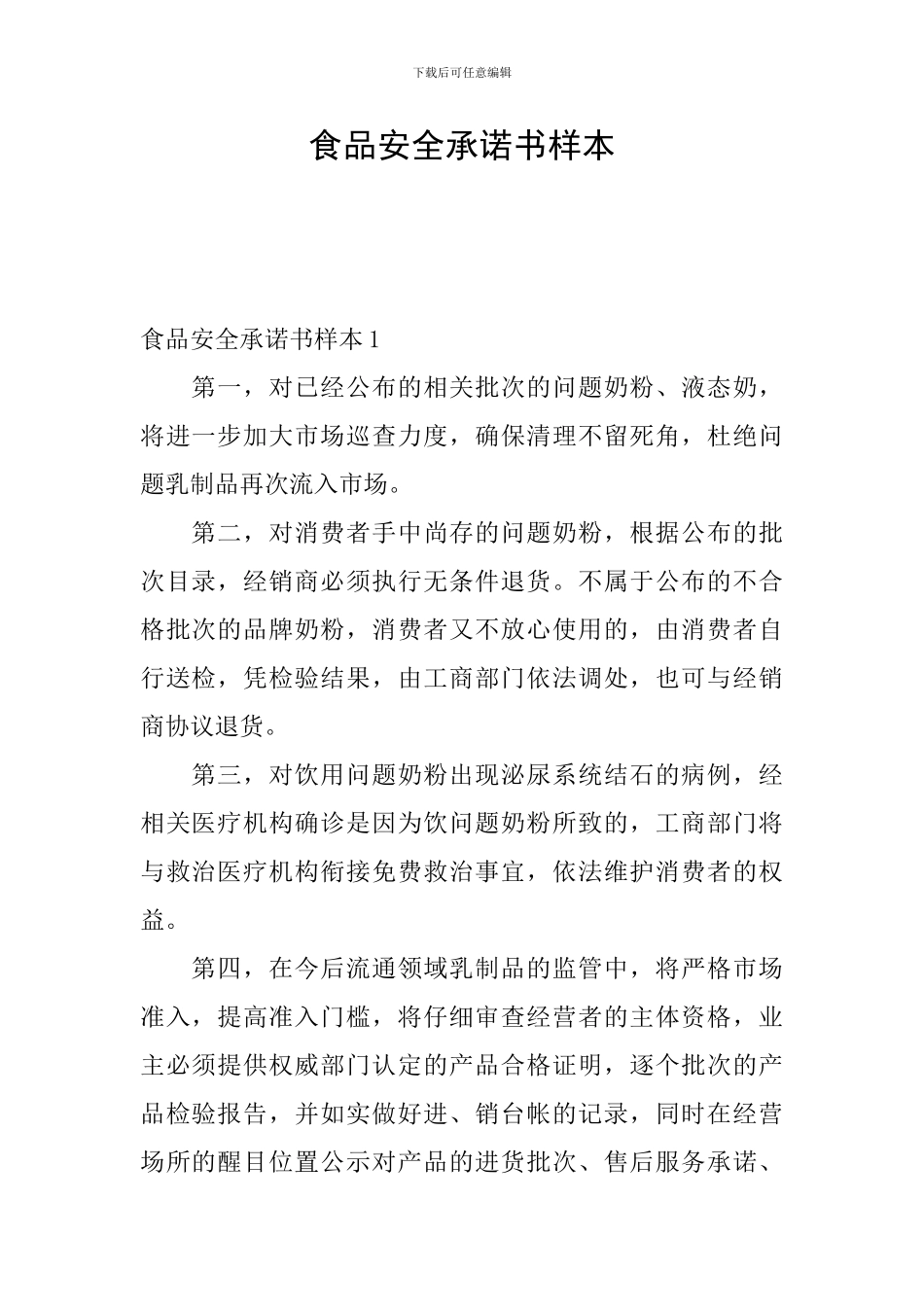 下载后可任意编辑

食品安全承诺书样本

食品安全承诺书样本 1

第一，对已经公布的相关批次的问题奶粉、液态奶，将进一步加大市场巡查力度，确保清理不留死角，杜绝问题乳制品再次流入市场。

第二，对消费者手中尚存的问题奶粉，根据公布的批次目录，经销商必须执行无条件退货。不属于公布的不合格批次的品牌奶粉，消费者又不放心使用的，由消费者自行送检，凭检验结果，由工商部门依法调处，也可与经销商协议退货。

第三，对饮用问题奶粉出现泌尿系统结石的病例，经相关医疗机构确诊是因为饮问题奶粉所致的，工商部门将与救治医疗机构衔接免费救治事宜，依法维护消费者的权益。

第四，在今后流通领域乳制品的监管中，将严格市场准入，提高准入门槛，将仔细审查经营者的主体资格，业主必须提供权威部门认定的产品合格证明，逐个批次的产品检验报告，并如实做好进、销台帐的记录，同时在经营场所的醒目位置公示对产品的进货批次、售后服务承诺、